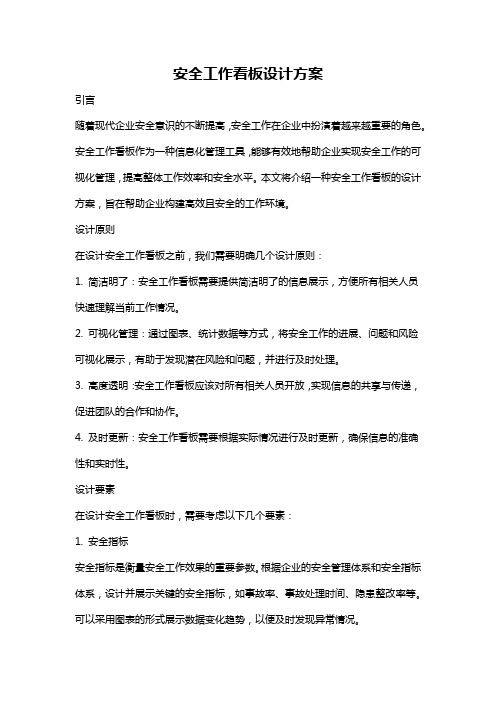 安全工作看板设计方案

引言

随着现代企业安全意识的不断提高，安全工作在企业中扮演着越来越重要的角色。安全工作看板作为一种信息化管理工具，能够有效地帮助企业实现安全工作的可视化管理，提高整体工作效率和安全水平。本文将介绍一种安全工作看板的设计方案，旨在帮助企业构建高效且安全的工作环境。

设计原则

在设计安全工作看板之前，我们需要明确几个设计原则：

1. 简洁明了：安全工作看板需要提供简洁明了的信息展示，方便所有相关人员快速理解当前工作情况。

2. 可视化管理：通过图表、统计数据等方式，将安全工作的进展、问题和风险可视化展示，有助于发现潜在风险和问题，并进行及时处理。

3. 高度透明：安全工作看板应该对所有相关人员开放，实现信息的共享与传递，促进团队的合作和协作。

4. 及时更新：安全工作看板需要根据实际情况进行及时更新，确保信息的准确性和实时性。

设计要素

在设计安全工作看板时，需要考虑以下几个要素：

1. 安全指标

安全指标是衡量安全工作效果的重要参数。根据企业的安全管理体系和安全指标体系，设计并展示关键的安全指标，如事故率、事故处理时间、隐患整改率等。可以采用图表的形式展示数据变化趋势，以便及时发现异常情况。